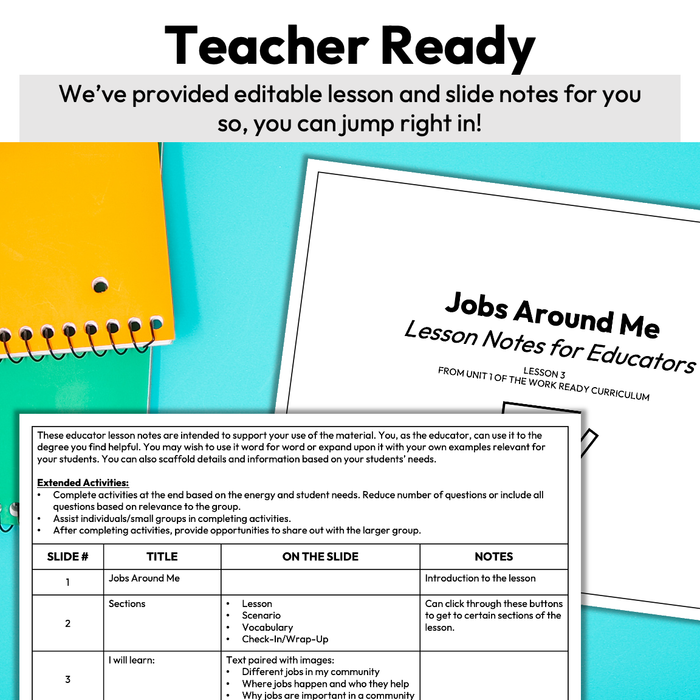 Teacher Ready

We've provided editable lesson and slide notes for you so, you can jump right in!

Jobs Around Me
Lesson Notes for Educators
LESSON 3
FROM UNIT 1 OF THE WORK READY CURRICULUM

These educator lesson notes are intended to support your use of the material. You, as the educator, can use it to the degree you find helpful. You may wish to use it word for word or expand upon it with your own examples relevant for your students. You can also scaffold details and information based on your students' needs.

Extended Activities:
• Complete activities at the end based on the energy and student needs. Reduce number of questions or include all questions based on relevance to the group.
• Assist individuals/small groups in completing activities.
• After completing activities, provide opportunities to share out with the larger group.

| SLIDE # | TITLE | ON THE SLIDE | NOTES |
|---|---|---|---|
| 1 | Jobs Around Me | | Introduction to the lesson |
| 2 | Sections | • Lesson • Scenario • Vocabulary • Check-In/Wrap-Up | Can click through these buttons to get to certain sections of the lesson. |
| 3 | I will learn: | Text paired with images: • Different jobs in my community • Where jobs happen and who they help • Why jobs are important in a community | |